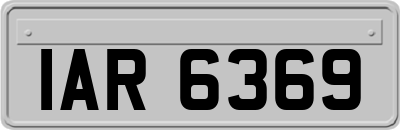 IAR 6369